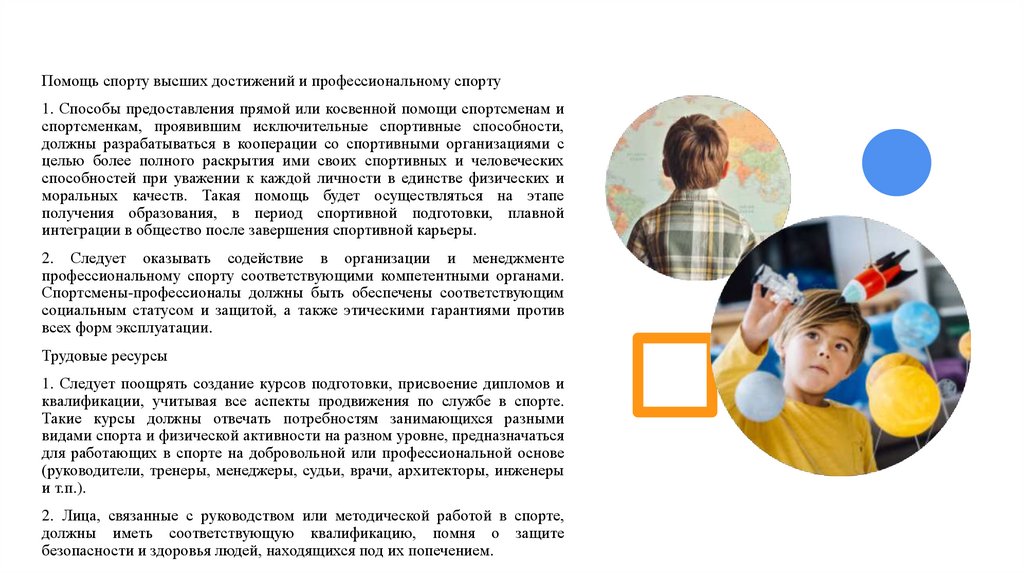 Помощь спорту высших достижений и профессиональному спорту

1. Способы предоставления прямой или косвенной помощи спортсменам и спортсменкам, проявившим исключительные спортивные способности, должны разрабатываться в кооперации со спортивными организациями с целью более полного раскрытия ими своих спортивных и человеческих способностей при уважении к каждой личности в единстве физических и моральных качеств. Такая помощь будет осуществляться на этапе получения образования, в период спортивной подготовки, плавной интеграции в общество после завершения спортивной карьеры.

2. Следует оказывать содействие в организации и менеджменте профессиональному спорту соответствующими компетентными органами. Спортсмены-профессионалы должны быть обеспечены соответствующим социальным статусом и защитой, а также этическими гарантиями против всех форм эксплуатации.

Трудовые ресурсы

1. Следует поощрять создание курсов подготовки, присвоение дипломов и квалификации, учитывая все аспекты продвижения по службе в спорте. Такие курсы должны отвечать потребностям занимающихся разными видами спорта и физической активности на разном уровне, предназначаться для работающих в спорте на добровольной или профессиональной основе (руководители, тренеры, менеджеры, судьи, врачи, архитекторы, инженеры и т.п.).

2. Лица, связанные с руководством или методической работой в спорте, должны иметь соответствующую квалификацию, помня о защите безопасности и здоровья людей, находящихся под их попечением.